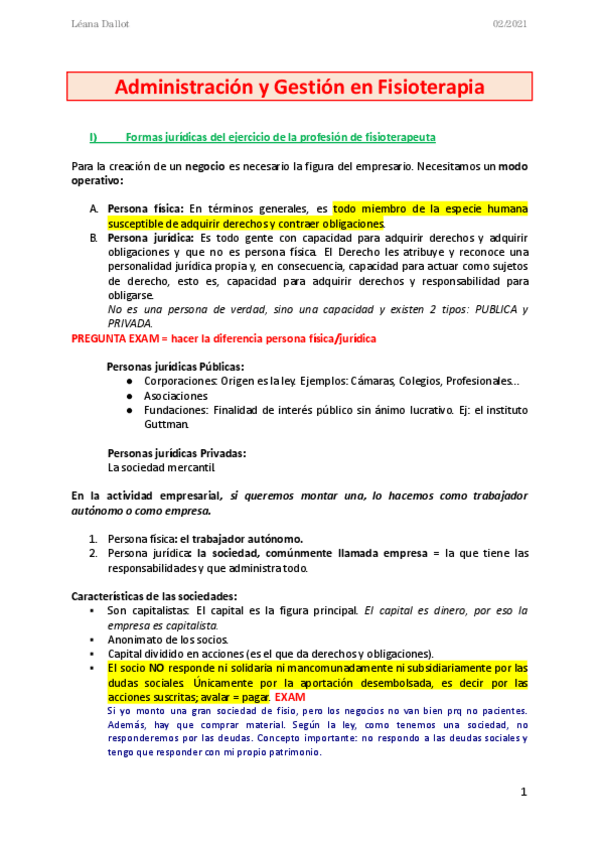 Léana Dallot 02/2021

Administración y Gestión en Fisioterapia

I) Formas jurídicas del ejercicio de la profesión de fisioterapeuta

Para la creación de un negocio es necesario la figura del empresario. Necesitamos un modo operativo:

A. Persona física: En términos generales, es todo miembro de la especie humana susceptible de adquirir derechos y contraer obligaciones.
B. Persona jurídica: Es todo gente con capacidad para adquirir derechos y adquirir obligaciones y que no es persona física. El Derecho les atribuye y reconoce una personalidad jurídica propia y, en consecuencia, capacidad para actuar como sujetos de derecho, esto es, capacidad para adquirir derechos y responsabilidad para obligarse.
No es una persona de verdad, sino una capacidad y existen 2 tipos: PUBLICA y PRIVADA.

PREGUNTA EXAM = hacer la diferencia persona física/jurídica

Personas jurídicas Públicas:
● Corporaciones: Origen es la ley. Ejemplos: Cámaras, Colegios, Profesionales…
● Asociaciones
● Fundaciones: Finalidad de interés público sin ánimo lucrativo. Ej: el instituto Guttman.

Personas jurídicas Privadas:
La sociedad mercantil

En la actividad empresarial, si queremos montar una, lo hacemos como trabajador autónomo o como empresa.

1. Persona física: el trabajador autónomo.
2. Persona jurídica: la sociedad, comúnmente llamada empresa = la que tiene las responsabilidades y que administra todo.

Características de las sociedades:
▪ Son capitalistas: El capital es la figura principal. El capital es dinero, por eso la empresa es capitalista.
▪ Anonimato de los socios.
▪ Capital dividido en acciones (es el que da derechos y obligaciones).
▪ El socio NO responde ni solidaria ni mancomunadamente ni subsidiariamente por las dudas sociales. Únicamente por la aportación desembolsada, es decir por las acciones suscritas; avalar = pagar. EXAM
Si yo monto una gran sociedad de fisio, pero los negocios no van bien prq no pacientes. Además, hay que comprar material. Según la ley, como tenemos una sociedad, no responderemos por las deudas. Concepto importante: no respondo a las deudas sociales y tengo que responder con mi propio patrimonio.

1